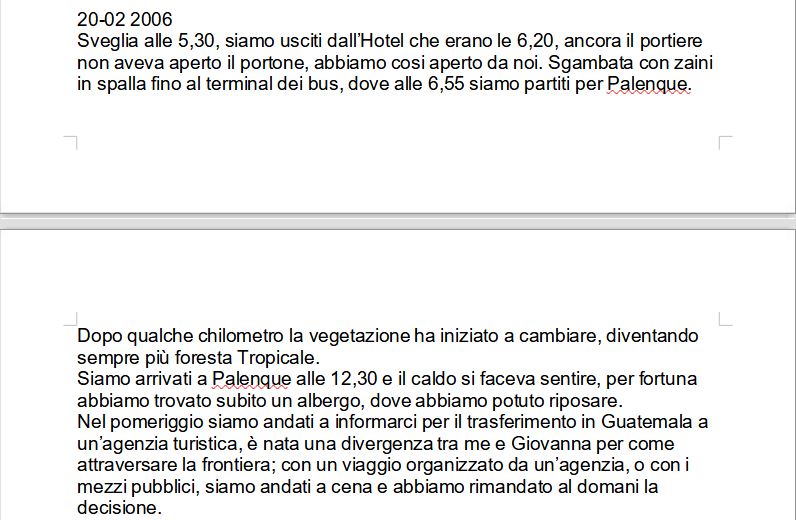 20-02 2006
Sveglia alle 5,30, siamo usciti dall'Hotel che erano le 6,20, ancora il portiere non aveva aperto il portone, abbiamo cosi aperto da noi. Sgambata con zaini in spalla fino al terminal dei bus, dove alle 6,55 siamo partiti per Palenque.

Dopo qualche chilometro la vegetazione ha iniziato a cambiare, diventando sempre più foresta Tropicale.
Siamo arrivati a Palenque alle 12,30 e il caldo si faceva sentire, per fortuna abbiamo trovato subito un albergo, dove abbiamo potuto riposare.
Nel pomeriggio siamo andati a informarci per il trasferimento in Guatemala a un'agenzia turistica, è nata una divergenza tra me e Giovanna per come attraversare la frontiera; con un viaggio organizzato da un'agenzia, o con i mezzi pubblici, siamo andati a cena e abbiamo rimandato al domani la decisione.